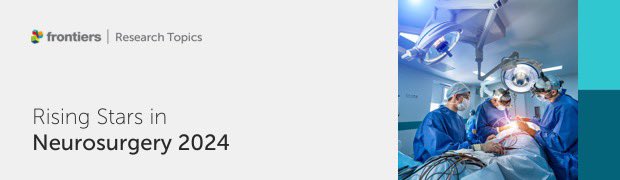 frontiers | Research Topics

Rising Stars in
Neurosurgery 2024